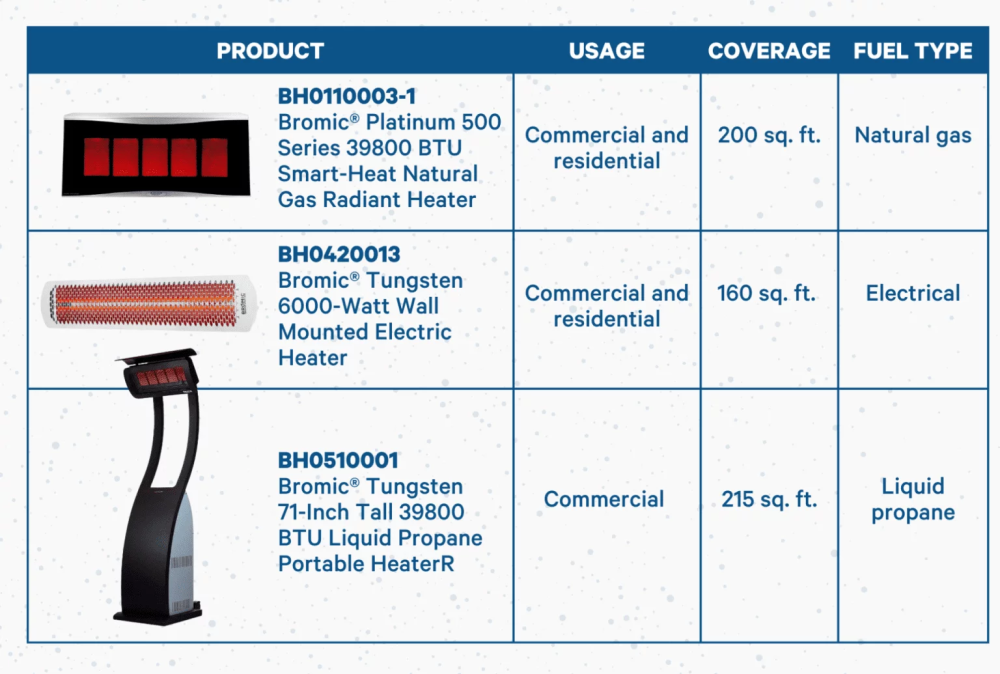 | PRODUCT | USAGE | COVERAGE | FUEL TYPE |
|---|---|---|---|
| BH0110003-1 Bromic® Platinum 500 Series 39800 BTU Smart-Heat Natural Gas Radiant Heater | Commercial and residential | 200 sq. ft. | Natural gas |
| BH0420013 Bromic® Tungsten 6000-Watt Wall Mounted Electric Heater | Commercial and residential | 160 sq. ft. | Electrical |
| BH0510001 Bromic® Tungsten 71-Inch Tall 39800 BTU Liquid Propane Portable HeaterR | Commercial | 215 sq. ft. | Liquid propane |